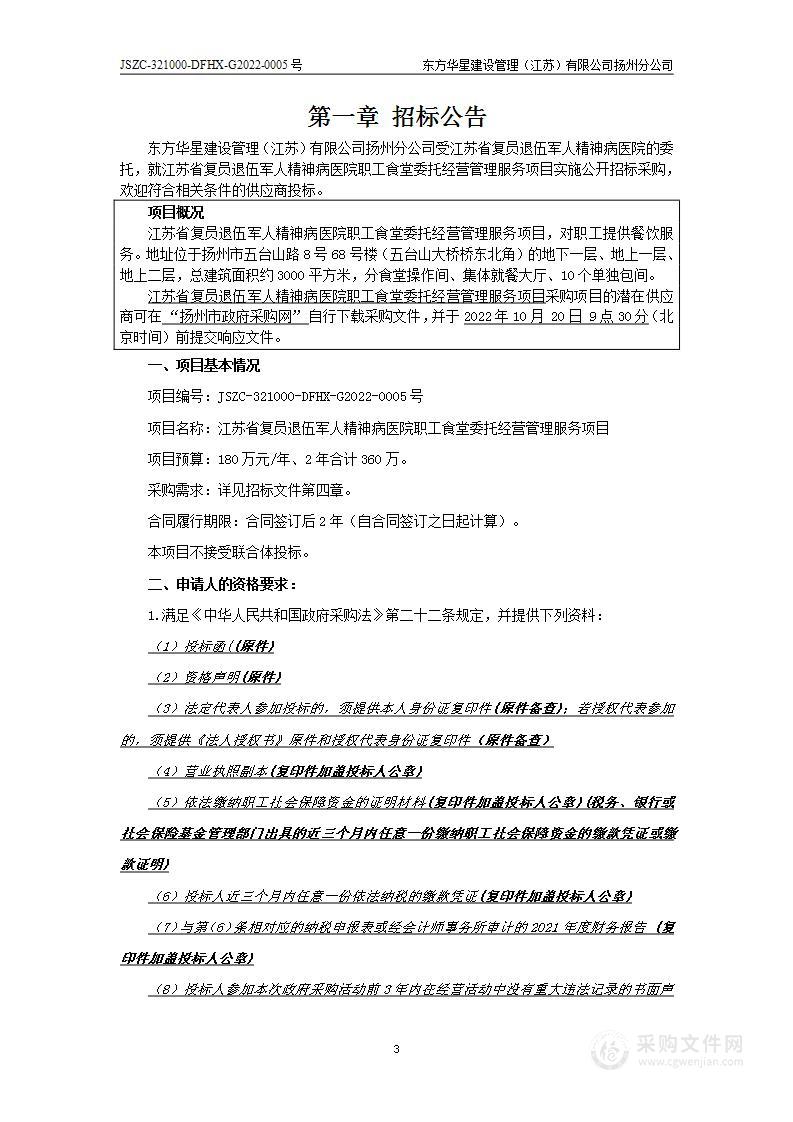 JSZC-321000-DFHX-G2022-0005 号

东方华星建设管理（江苏）有限公司扬州分公司

第一章 招标公告

东方华星建设管理（江苏）有限公司扬州分公司受江苏省复员退伍军人精神病医院的委托，就江苏省复员退伍军人精神病医院职工食堂委托经营管理服务项目实施公开招标采购，欢迎符合相关条件的供应商投标。

项目概况

江苏省复员退伍军人精神病医院职工食堂委托经营管理服务项目，对职工提供餐饮服务。地址位于扬州市五台山路 8 号 68 号楼（五台山大桥桥东北角）的地下一层、地上一层、地上二层，总建筑面积约 3000 平方米，分食堂操作间、集体就餐大厅、10 个单独包间。

江苏省复员退伍军人精神病医院职工食堂委托经营管理服务项目采购项目的潜在供应商可在“扬州市政府采购网”自行下载采购文件，并于 2022 年 10 月 20 日 9 点 30 分（北京时间）前提交响应文件。

一、项目基本情况

项目编号：JSZC-321000-DFHX-G2022-0005 号

项目名称：江苏省复员退伍军人精神病医院职工食堂委托经营管理服务项目

项目预算：180 万元/年、2 年合计 360 万。

采购需求：详见招标文件第四章。

合同履行期限：合同签订后 2 年（自合同签订之日起计算）。

本项目不接受联合体投标。

二、申请人的资格要求：

1.满足《中华人民共和国政府采购法》第二十二条规定，并提供下列资料：

（1）投标函（原件）

（2）资格声明（原件）

（3）法定代表人参加投标的，须提供本人身份证复印件（原件备查）；若授权代表参加的，须提供《法人授权书》原件和授权代表身份证复印件（原件备查）

（4）营业执照副本（复印件加盖投标人公章）

（5）依法缴纳职工社会保障资金的证明材料（复印件加盖投标人公章）（税务、银行或社会保险基金管理部门出具的近三个月内任意一份缴纳职工社会保障资金的缴款凭证或缴款证明）

（6）投标人近三个月内任意一份依法纳税的缴款凭证（复印件加盖投标人公章）

（7）与第（6）条相对应的纳税申报表或经会计师事务所审计的 2021 年度财务报告（复印件加盖投标人公章）

（8）投标人参加本次政府采购活动前 3 年内在经营活动中没有重大违法记录的书面声

3

采购文件网
www.cgwenjian.com